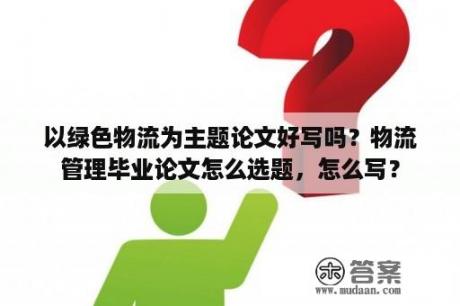 以绿色物流为主题论文好写吗？物流管理毕业论文怎么选题，怎么写？

木 答案
www.mudaan.com